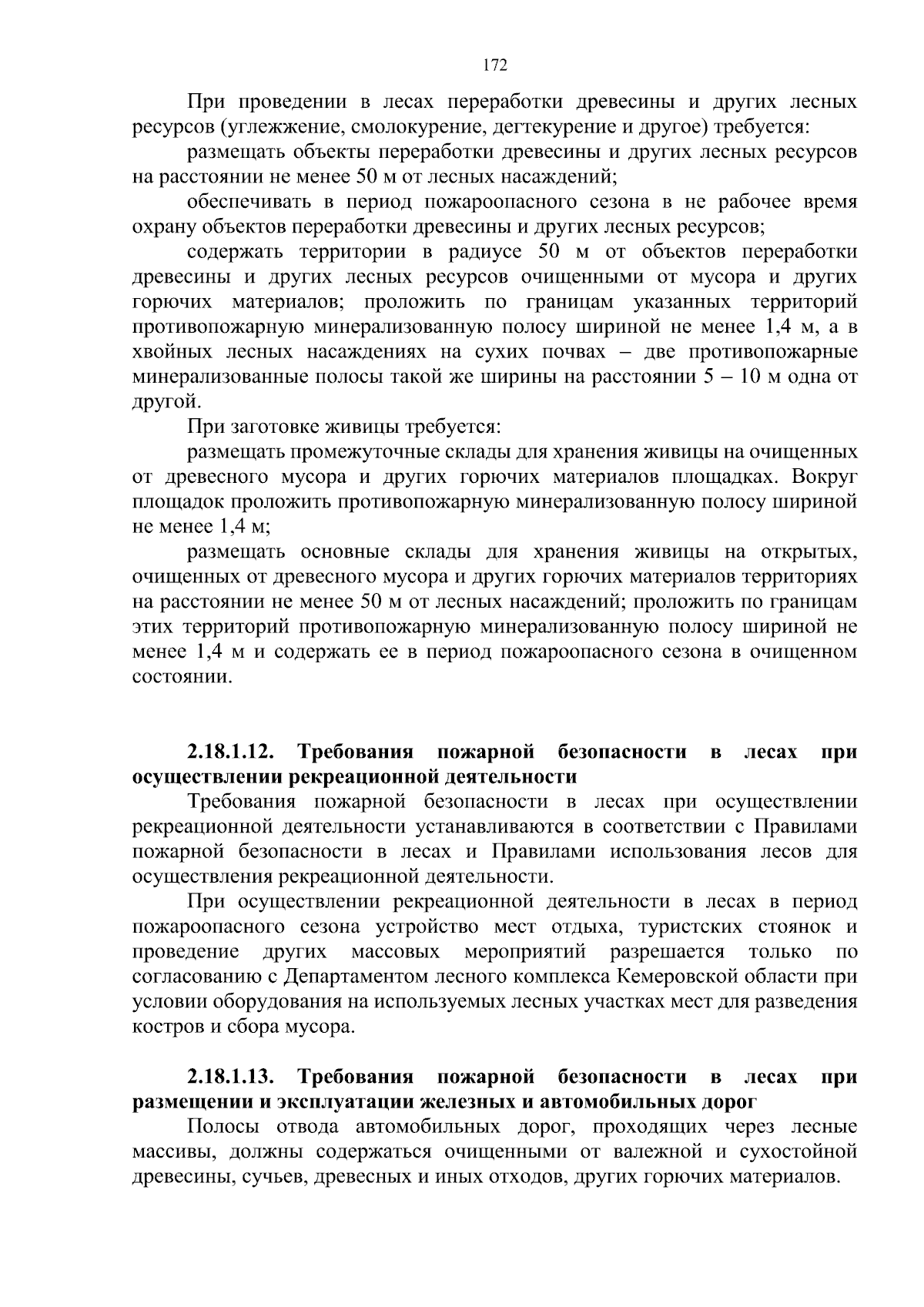 172

При проведении в лесах переработки древесины и других лесных ресурсов (углежжение, смолокурение, дегтекурение и другое) требуется:

размещать объекты переработки древесины и других лесных ресурсов на расстоянии не менее 50 м от лесных насаждений;

обеспечивать в период пожароопасного сезона в не рабочее время охрану объектов переработки древесины и других лесных ресурсов;

содержать территории в радиусе 50 м от объектов переработки древесины и других лесных ресурсов очищенными от мусора и других горючих материалов; проложить по границам указанных территорий противопожарную минерализованную полосу шириной не менее 1,4 м, а в хвойных лесных насаждениях на сухих почвах – две противопожарные минерализованные полосы такой же ширины на расстоянии 5 – 10 м одна от другой.

При заготовке живицы требуется:

размещать промежуточные склады для хранения живицы на очищенных от древесного мусора и других горючих материалов площадках. Вокруг площадок проложить противопожарную минерализованную полосу шириной не менее 1,4 м;

размещать основные склады для хранения живицы на открытых, очищенных от древесного мусора и других горючих материалов территориях на расстоянии не менее 50 м от лесных насаждений; проложить по границам этих территорий противопожарную минерализованную полосу шириной не менее 1,4 м и содержать ее в период пожароопасного сезона в очищенном состоянии.

2.18.1.12. Требования пожарной безопасности в лесах при осуществлении рекреационной деятельности

Требования пожарной безопасности в лесах при осуществлении рекреационной деятельности устанавливаются в соответствии с Правилами пожарной безопасности в лесах и Правилами использования лесов для осуществления рекреационной деятельности.

При осуществлении рекреационной деятельности в лесах в период пожароопасного сезона устройство мест отдыха, туристских стоянок и проведение других массовых мероприятий разрешается только по согласованию с Департаментом лесного комплекса Кемеровской области при условии оборудования на используемых лесных участках мест для разведения костров и сбора мусора.

2.18.1.13. Требования пожарной безопасности в лесах при размещении и эксплуатации железных и автомобильных дорог

Полосы отвода автомобильных дорог, проходящих через лесные массивы, должны содержаться очищенными от валежной и сухостойной древесины, сучьев, древесных и иных отходов, других горючих материалов.